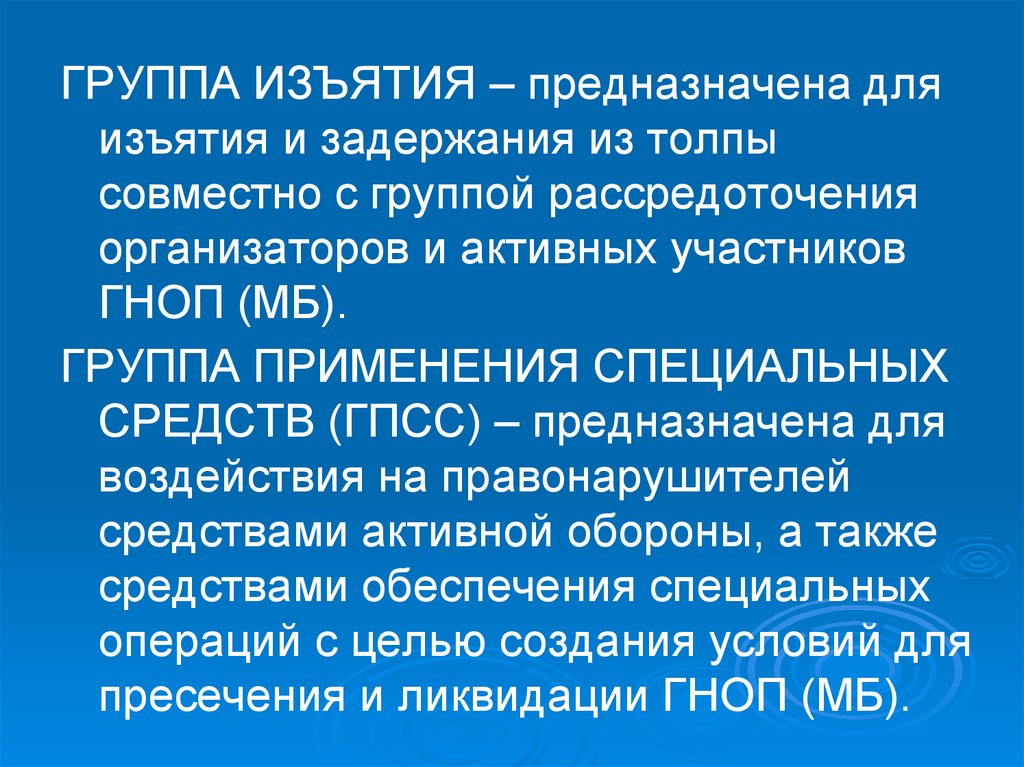 ГРУППА ИЗЪЯТИЯ – предназначена для изъятия и задержания из толпы совместно с группой рассредоточения организаторов и активных участников ГНОП (МБ).

ГРУППА ПРИМЕНЕНИЯ СПЕЦИАЛЬНЫХ СРЕДСТВ (ГПСС) – предназначена для воздействия на правонарушителей средствами активной обороны, а также средствами обеспечения специальных операций с целью создания условий для пресечения и ликвидации ГНОП (МБ).